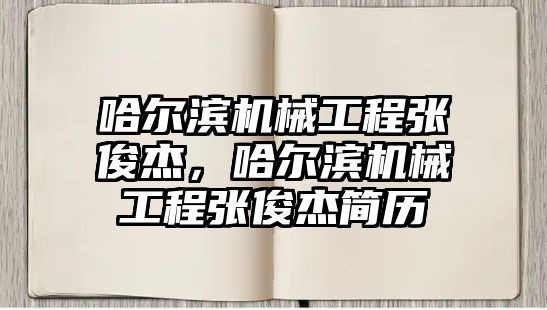 哈尔滨机械工程张俊杰，哈尔滨机械工程张俊杰简历